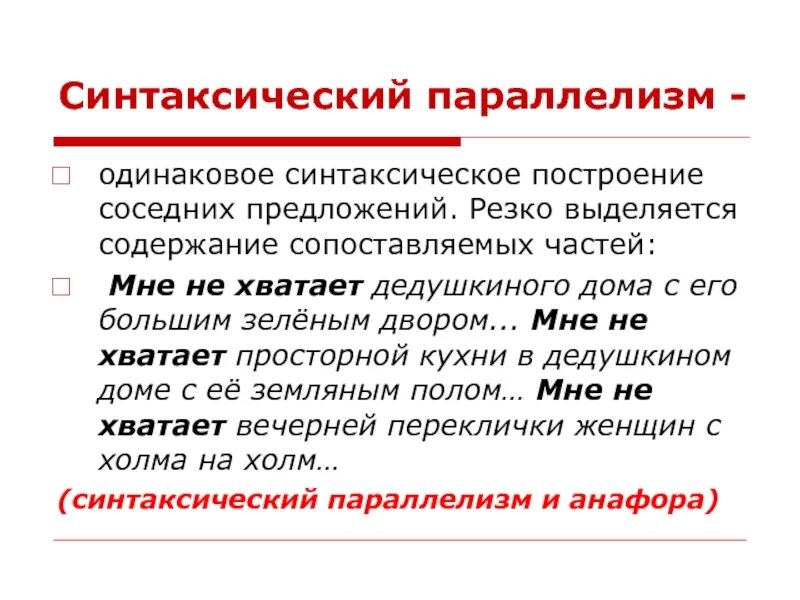 Синтаксический параллелизм -

одинаковое синтаксическое построение соседних предложений. Резко выделяется содержание сопоставляемых частей:

Мне не хватает дедушкиного дома с его большим зелёным двором... Мне не хватает просторной кухни в дедушкином доме с её земляным полом… Мне не хватает вечерней переклички женщин с холма на холм…

(синтаксический параллелизм и анафора)